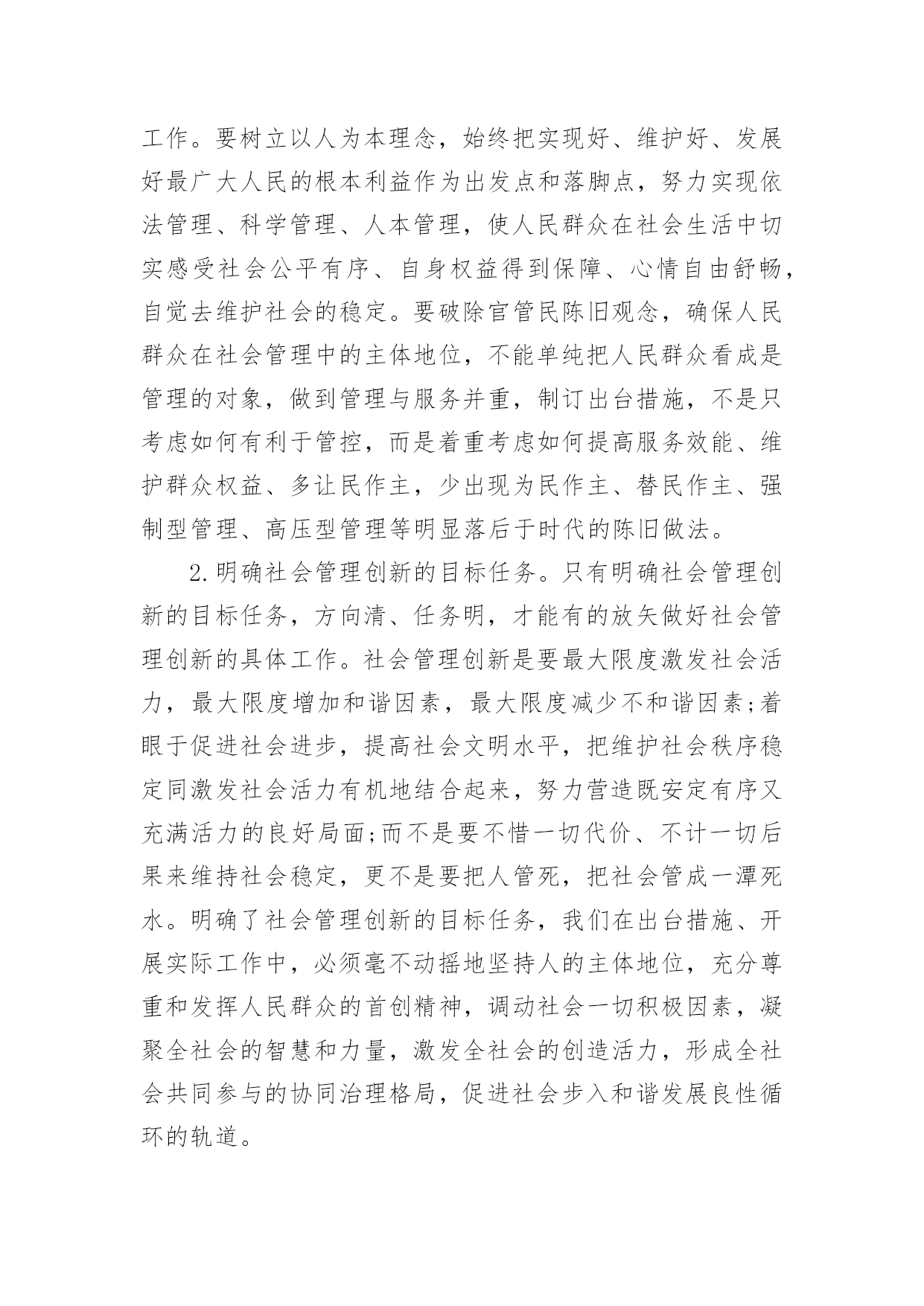 工作。要树立以人为本理念，始终把实现好、维护好、发展好最广大人民的根本利益作为出发点和落脚点，努力实现依法管理、科学管理、人本管理，使人民群众在社会生活中切实感受社会公平有序、自身权益得到保障、心情自由舒畅，自觉去维护社会的稳定。要破除官管民陈旧观念，确保人民群众在社会管理中的主体地位，不能单纯把人民群众看成是管理的对象，做到管理与服务并重，制订出台措施，不是只考虑如何有利于管控，而是着重考虑如何提高服务效能、维护群众权益、多让民作主，少出现为民作主、替民作主、强制型管理、高压型管理等明显落后于时代的陈旧做法。

2.明确社会管理创新的目标任务。只有明确社会管理创新的目标任务，方向清、任务明，才能有的放矢做好社会管理创新的具体工作。社会管理创新是要最大限度激发社会活力，最大限度增加和谐因素，最大限度减少不和谐因素;着眼于促进社会进步，提高社会文明水平，把维护社会秩序稳定同激发社会活力有机地结合起来，努力营造既安定有序又充满活力的良好局面;而不是要不惜一切代价、不计一切后果来维持社会稳定，更不是要把人管死，把社会管成一潭死水。明确了社会管理创新的目标任务，我们在出台措施、开展实际工作中，必须毫不动摇地坚持人的主体地位，充分尊重和发挥人民群众的首创精神，调动社会一切积极因素，凝聚全社会的智慧和力量，激发全社会的创造活力，形成全社会共同参与的协同治理格局，促进社会步入和谐发展良性循环的轨道。